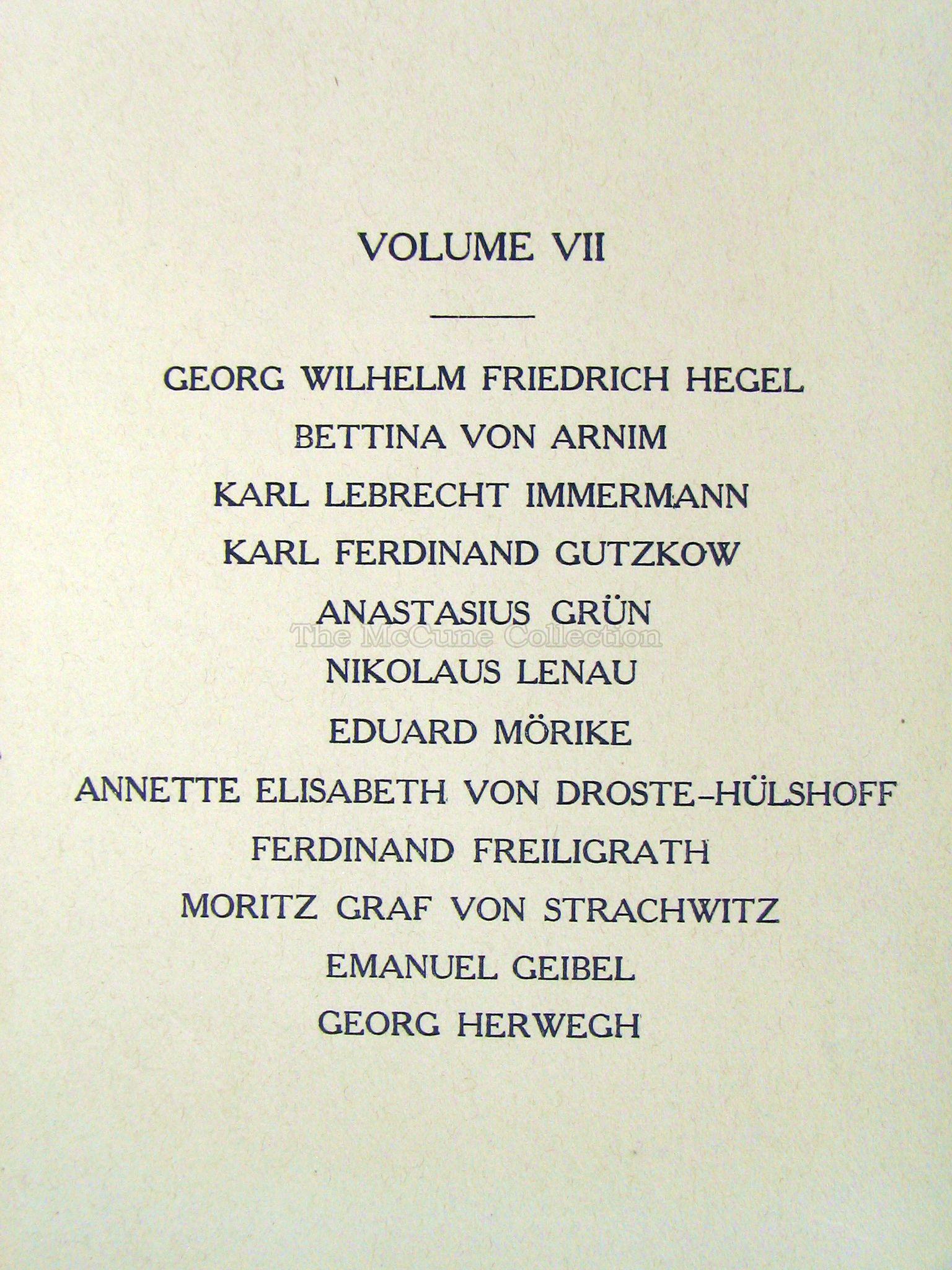 VOLUME VII

GEORG WILHELM FRIEDRICH HEGEL
BETTINA VON ARNIM
KARL LEBRECHT IMMERMANN
KARL FERDINAND GUTZKOW
ANASTASIUS GRÜN
The McCune Collection
NIKOLAUS LENAU
EDUARD MÖRIKE
ANNETTE ELISABETH VON DROSTE-HÜLSHOFF
FERDINAND FREILIGRATH
MORITZ GRAF VON STRACHWITZ
EMANUEL GEIBEL
GEORG HERWEGH